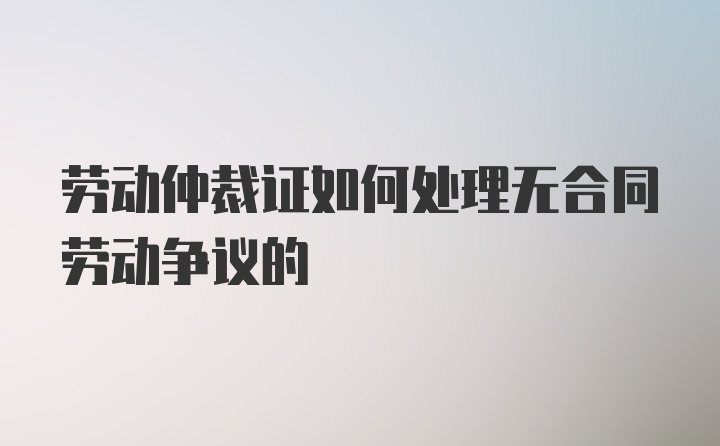 劳动仲裁证如何处理无合同劳动争议的